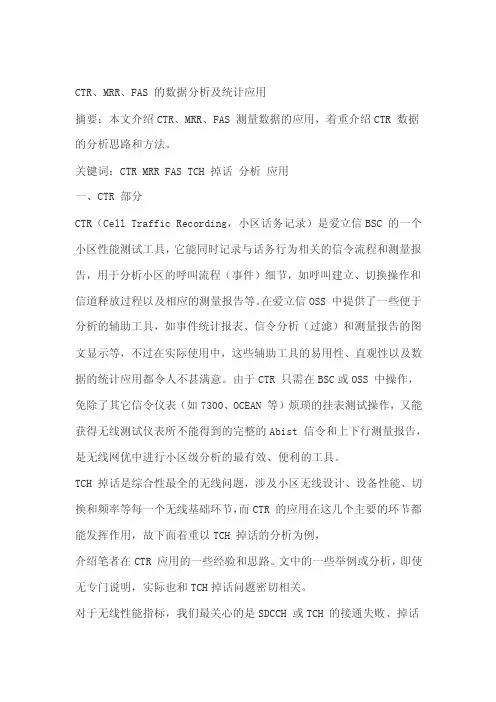 CTR、MRR、FAS 的数据分析及统计应用

摘要：本文介绍 CTR、MRR、FAS 测量数据的应用，着重介绍 CTR 数据的分析思路和方法。

关键词：CTR MRR FAS TCH 掉话 分析 应用

一、CTR 部分

CTR（Cell Traffic Recording，小区话务记录）是爱立信 BSC 的一个小区性能测试工具，它能同时记录与话务行为相关的信令流程和测量报告，用于分析小区的呼叫流程（事件）细节，如呼叫建立、切换操作和信道释放过程以及相应的测量报告等。在爱立信 OSS 中提供了一些便于分析的辅助工具，如事件统计报表、信令分析（过滤）和测量报告的图文显示等，不过在实际使用中，这些辅助工具的易用性、直观性以及数据的统计应用都令人不甚满意。由于 CTR 只需在 BSC 或 OSS 中操作，免除了其它信令仪表（如 7300、OCEAN 等）烦琐的挂表测试操作，又能获得无线测试仪表所不能得到的完整的 Abist 信令和上下行测量报告，是无线网优中进行小区级分析的最有效、便利的工具。

TCH 掉话是综合性最全的无线问题，涉及小区无线设计、设备性能、切换和频率等每一个无线基础环节，而 CTR 的应用在这几个主要的环节都能发挥作用，故下面着重以 TCH 掉话的分析为例，

介绍笔者在 CTR 应用的一些经验和思路。文中的一些举例或分析，即使无专门说明，实际也和 TCH 掉话问题密切相关。

对于无线性能指标，我们最关心的是 SDCCH 或 TCH 的接通失败、掉话